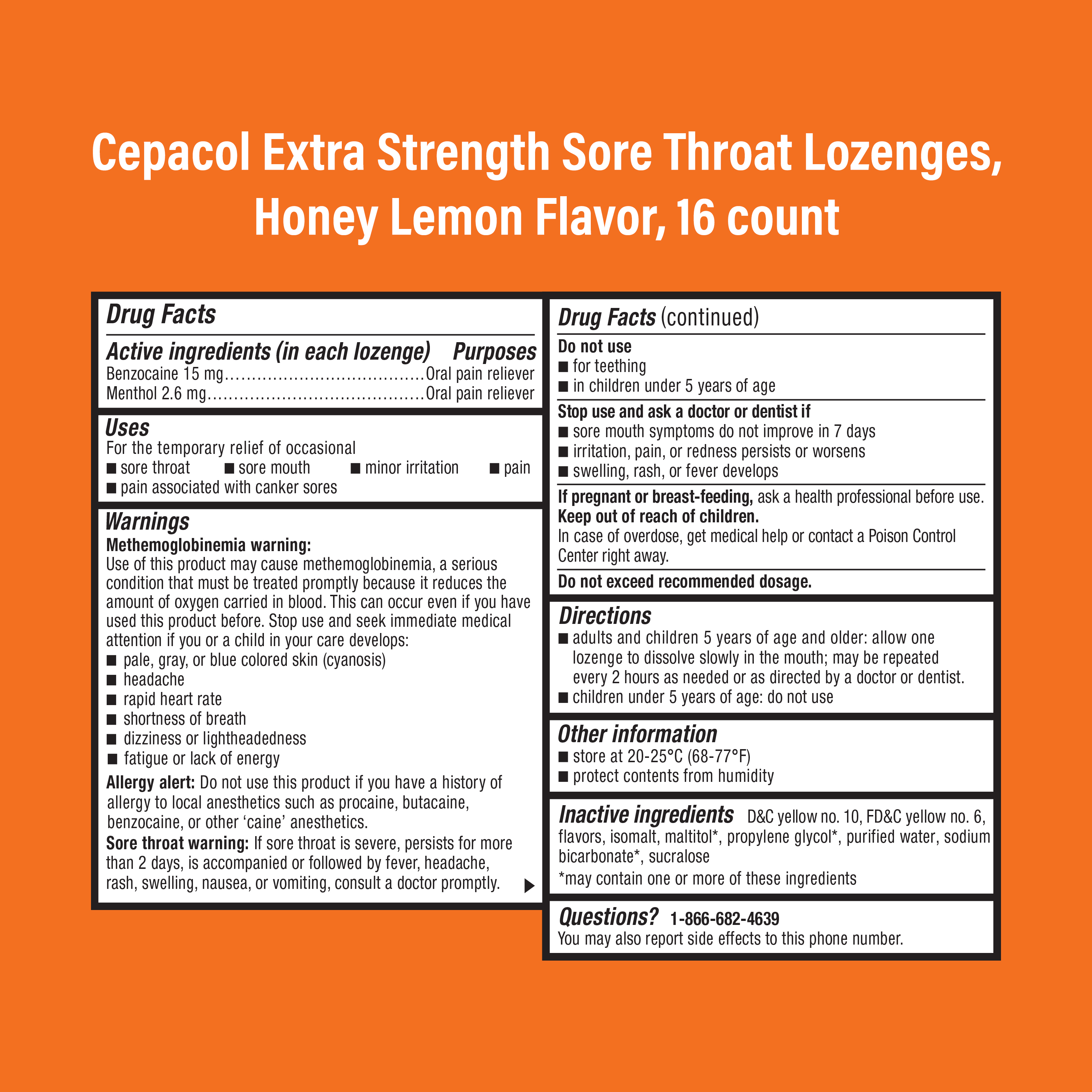 Cepacol Extra Strength Sore Throat Lozenges, Honey Lemon Flavor, 16 count

Drug Facts

Active ingredients (in each lozenge) Purposes
Benzocaine 15 mg....................................Oral pain reliever
Menthol 2.6 mg.......................................Oral pain reliever

Uses
For the temporary relief of occasional
■ sore throat ■ sore mouth ■ minor irritation ■ pain
■ pain associated with canker sores

Warnings
Methemoglobinemia warning:
Use of this product may cause methemoglobinemia, a serious condition that must be treated promptly because it reduces the amount of oxygen carried in blood. This can occur even if you have used this product before. Stop use and seek immediate medical attention if you or a child in your care develops:
■ pale, gray, or blue colored skin (cyanosis)
■ headache
■ rapid heart rate
■ shortness of breath
■ dizziness or lightheadedness
■ fatigue or lack of energy
Allergy alert: Do not use this product if you have a history of allergy to local anesthetics such as procaine, butacaine, benzocaine, or other 'caine' anesthetics.
Sore throat warning: If sore throat is severe, persists for more than 2 days, is accompanied or followed by fever, headache, rash, swelling, nausea, or vomiting, consult a doctor promptly.

Drug Facts (continued)
Do not use
■ for teething
■ in children under 5 years of age
Stop use and ask a doctor or dentist if
■ sore mouth symptoms do not improve in 7 days
■ irritation, pain, or redness persists or worsens
■ swelling, rash, or fever develops
If pregnant or breast-feeding, ask a health professional before use.
Keep out of reach of children.
In case of overdose, get medical help or contact a Poison Control Center right away.
Do not exceed recommended dosage.

Directions
■ adults and children 5 years of age and older: allow one lozenge to dissolve slowly in the mouth; may be repeated every 2 hours as needed or as directed by a doctor or dentist.
■ children under 5 years of age: do not use

Other information
■ store at 20-25°C (68-77°F)
■ protect contents from humidity

Inactive ingredients D&C yellow no. 10, FD&C yellow no. 6, flavors, isomalt, maltitol*, propylene glycol*, purified water, sodium bicarbonate*, sucralose
*may contain one or more of these ingredients

Questions? 1-866-682-4639
You may also report side effects to this phone number.